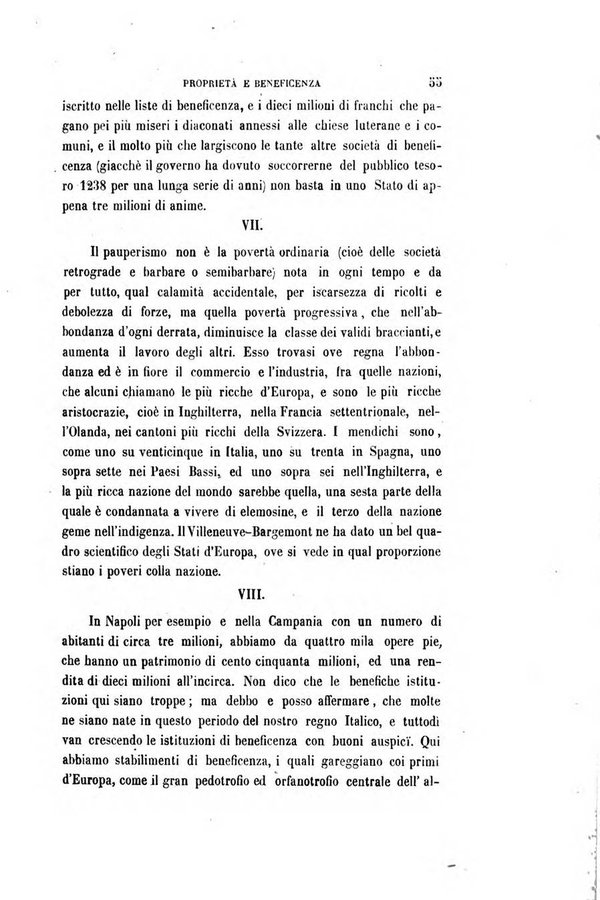 PROPRIETÀ E BENEFICENZA 55

iscritto nelle liste di beneficenza, e i dieci milioni di franchi che pagano pei più miseri i diaconati annessi alle chiese luterane e i comuni, e il molto più che largiscono le tante altre società di beneficenza (giacchè il governo ha dovuto soccorrerne del pubblico tesoro 1238 per una lunga serie di anni) non basta in uno Stato di appena tre milioni di anime.

VII.

Il pauperismo non è la povertà ordinaria (cioè delle società retrograde e barbare o semibarbare) nota in ogni tempo e da per tutto, qual calamità accidentale, per iscarsezza di ricolti e debolezza di forze, ma quella povertà progressiva, che nell'abbondanza d'ogni derrata, diminuisce la classe dei validi braccianti, e aumenta il lavoro degli altri. Esso trovasi ove regna l'abbondanza ed è in fiore il commercio e l'industria, fra quelle nazioni, che alcuni chiamano le più ricche d'Europa, e sono le più ricche aristocrazie, cioè in Inghilterra, nella Francia settentrionale, nell'Olanda, nei cantoni più ricchi della Svizzera. I mendichi sono, come uno su venticinque in Italia, uno su trenta in Spagna, uno sopra sette nei Paesi Bassi, ed uno sopra sei nell'Inghilterra, e la più ricca nazione del mondo sarebbe quella, una sesta parte della quale è condannata a vivere di elemosine, e il terzo della nazione geme nell'indigenza. Il Villeneuve-Bargemont ne ha dato un bel quadro scientifico degli Stati d'Europa, ove si vede in qual proporzione stiano i poveri colla nazione.

VIII.

In Napoli per esempio e nella Campania con un numero di abitanti di circa tre milioni, abbiamo da quattro mila opere pie, che hanno un patrimonio di cento cinquanta milioni, ed una rendita di dieci milioni all'incirca. Non dico che le benefiche istituzioni qui siano troppe; ma debbo e posso affermare, che molte ne siano nate in questo periodo del nostro regno Italico, e tuttodì van crescendo le istituzioni di beneficenza con buoni auspicï. Qui abbiamo stabilimenti di beneficenza, i quali gareggiano coi primi d'Europa, come il gran pedotrofio ed orfanotrofio centrale dell' al-